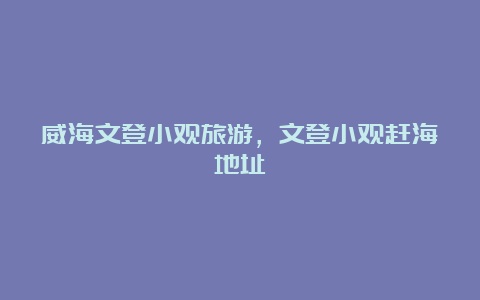 威海文登小观旅游，文登小观赶海地址